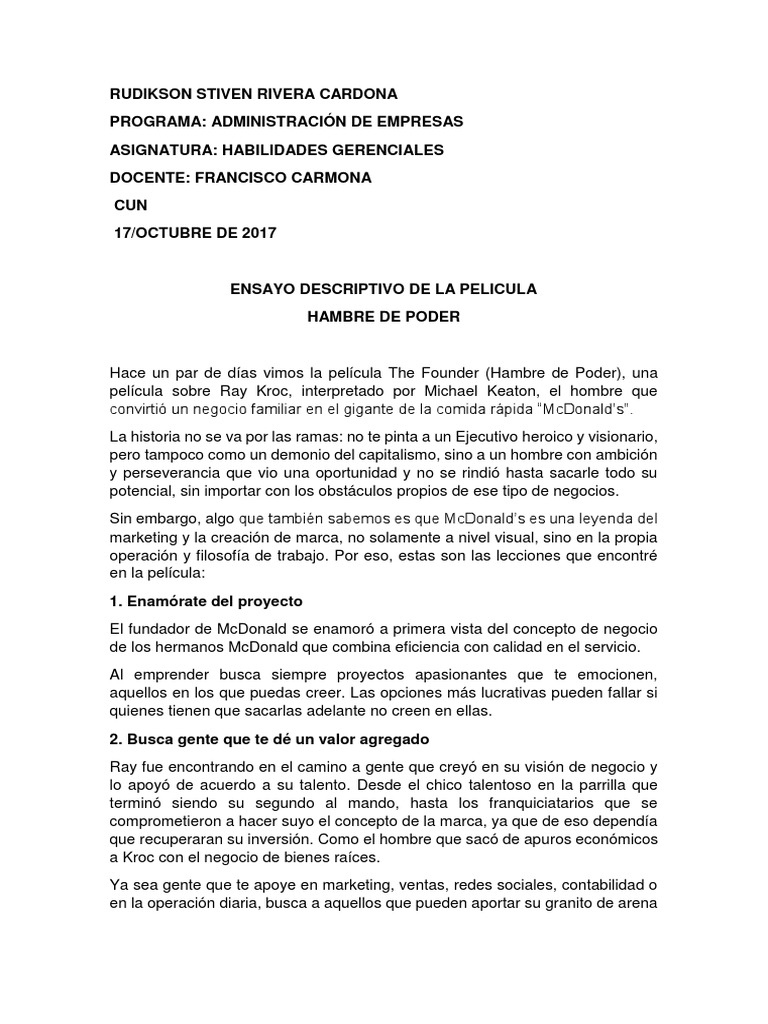 RUDIKSON STIVEN RIVERA CARDONA

PROGRAMA: ADMINISTRACIÓN DE EMPRESAS

ASIGNATURA: HABILIDADES GERENCIALES

DOCENTE: FRANCISCO CARMONA

CUN

17/OCTUBRE DE 2017

ENSAYO DESCRIPTIVO DE LA PELICULA

HAMBRE DE PODER

Hace un par de días vimos la película The Founder (Hambre de Poder), una película sobre Ray Kroc, interpretado por Michael Keaton, el hombre que convirtió un negocio familiar en el gigante de la comida rápida "McDonald's".

La historia no se va por las ramas: no te pinta a un Ejecutivo heroico y visionario, pero tampoco como un demonio del capitalismo, sino a un hombre con ambición y perseverancia que vio una oportunidad y no se rindió hasta sacarle todo su potencial, sin importar con los obstáculos propios de ese tipo de negocios.

Sin embargo, algo que también sabemos es que McDonald's es una leyenda del marketing y la creación de marca, no solamente a nivel visual, sino en la propia operación y filosofía de trabajo. Por eso, estas son las lecciones que encontré en la película:

1. Enamórate del proyecto

El fundador de McDonald se enamoró a primera vista del concepto de negocio de los hermanos McDonald que combina eficiencia con calidad en el servicio.

Al emprender busca siempre proyectos apasionantes que te emocionen, aquellos en los que puedas creer. Las opciones más lucrativas pueden fallar si quienes tienen que sacarlas adelante no creen en ellas.

2. Busca gente que te dé un valor agregado

Ray fue encontrando en el camino a gente que creyó en su visión de negocio y lo apoyó de acuerdo a su talento. Desde el chico talentoso en la parrilla que terminó siendo su segundo al mando, hasta los franquiciatarios que se comprometieron a hacer suyo el concepto de la marca, ya que de eso dependía que recuperaran su inversión. Como el hombre que sacó de apuros económicos a Kroc con el negocio de bienes raíces.

Ya sea gente que te apoye en marketing, ventas, redes sociales, contabilidad o en la operación diaria, busca a aquellos que pueden aportar su granito de arena